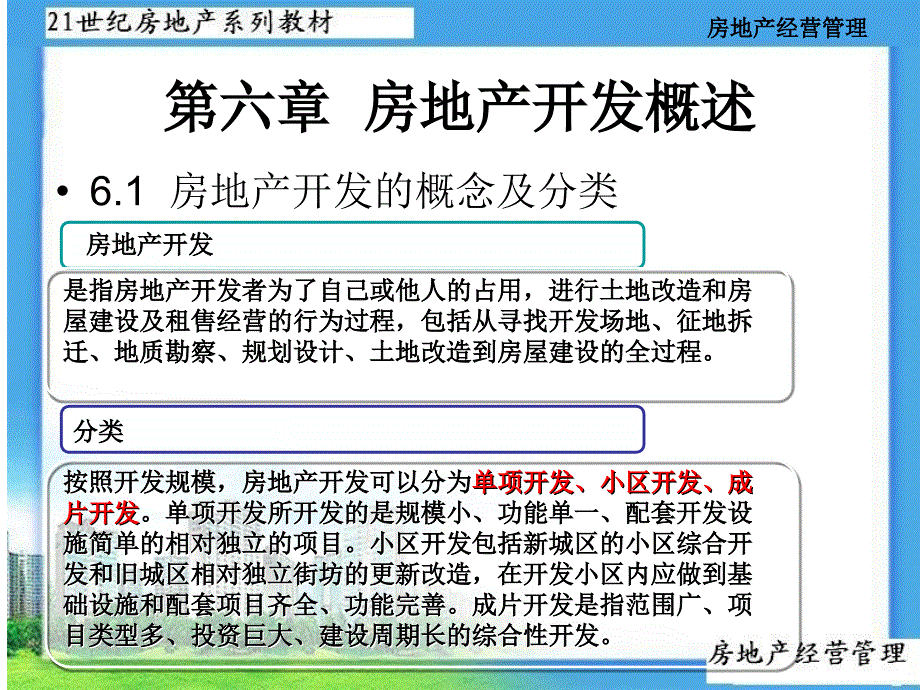 21世纪房地产系列教材

房地产经营管理

第六章 房地产开发概述

• 6.1 房地产开发的概念及分类

房地产开发

是指房地产开发者为了自己或他人的占用，进行土地改造和房屋建设及租售经营的行为过程，包括从寻找开发场地、征地拆迁、地质勘察、规划设计、土地改造到房屋建设的全过程。

分类

按照开发规模，房地产开发可以分为单项开发、小区开发、成片开发。单项开发所开发的是规模小、功能单一、配套开发设施简单的相对独立的项目。小区开发包括新城区的小区综合开发和旧城区相对独立街坊的更新改造，在开发小区内应做到基础设施和配套项目齐全、功能完善。成片开发是指范围广、项目类型多、投资巨大、建设周期长的综合性开发。

房地产经营管理